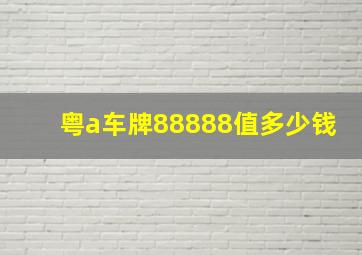 粤a车牌88888值多少钱